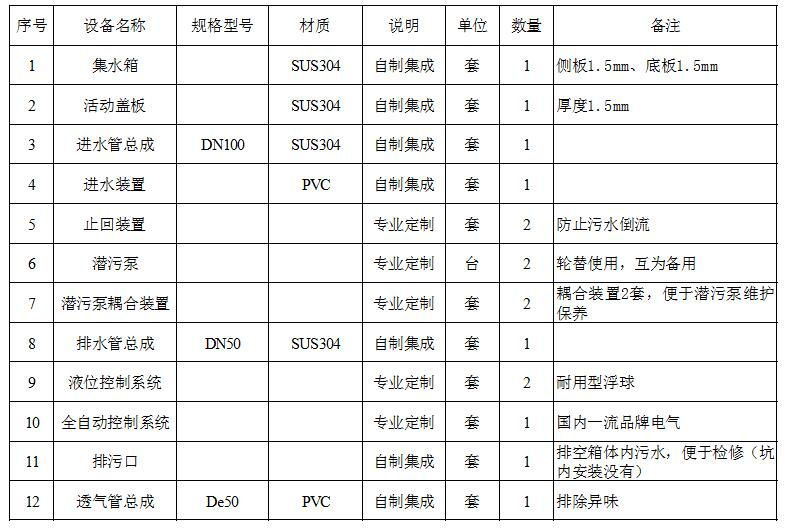 | 序号 | 设备名称 | 规格型号 | 材质 | 说明 | 单位 | 数量 | 备注 |
|---|---|---|---|---|---|---|---|
| 1 | 集水箱 | | SUS304 | 自制集成 | 套 | 1 | 侧板1.5mm、底板1.5mm |
| 2 | 活动盖板 | | SUS304 | 自制集成 | 套 | 1 | 厚度1.5mm |
| 3 | 进水管总成 | DN100 | SUS304 | 自制集成 | 套 | 1 | |
| 4 | 进水装置 | | PVC | 自制集成 | 套 | 1 | |
| 5 | 止回装置 | | | 专业定制 | 套 | 2 | 防止污水倒流 |
| 6 | 潜污泵 | | | 专业定制 | 台 | 2 | 轮替使用，互为备用 |
| 7 | 潜污泵耦合装置 | | | 专业定制 | 套 | 2 | 耦合装置2套，便于潜污泵维护保养 |
| 8 | 排水管总成 | DN50 | SUS304 | 自制集成 | 套 | 1 | |
| 9 | 液位控制系统 | | | 专业定制 | 套 | 2 | 耐用型浮球 |
| 10 | 全自动控制系统 | | | 专业定制 | 套 | 1 | 国内一流品牌电气 |
| 11 | 排污口 | | | 自制集成 | 套 | 1 | 排空箱体内污水，便于检修（坑内安装没有） |
| 12 | 透气管总成 | De50 | PVC | 自制集成 | 套 | 1 | 排除异味 |